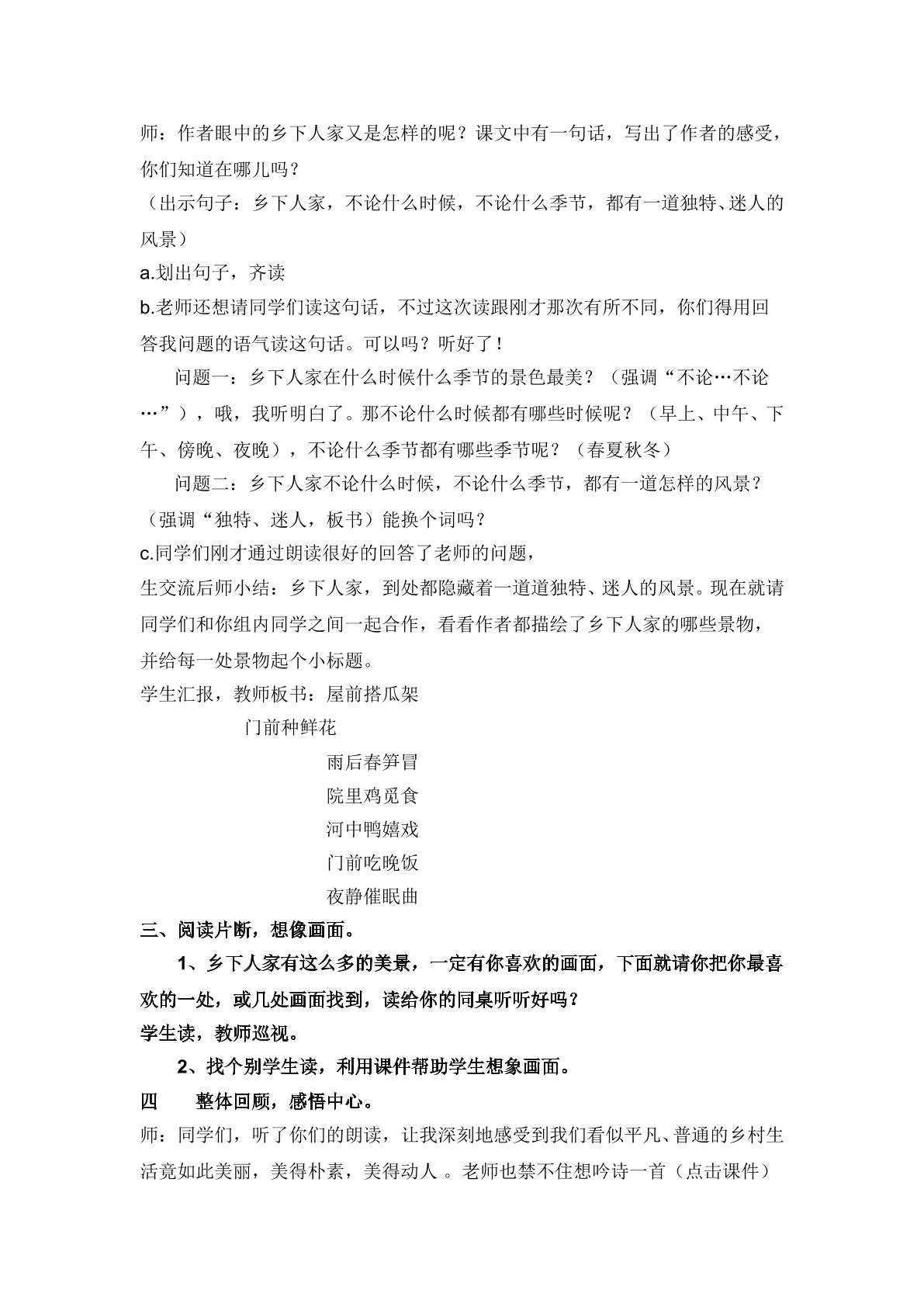 师：作者眼中的乡下人家又是怎样的呢？课文中有一句话，写出了作者的感受，你们知道在哪儿吗？

（出示句子：乡下人家，不论什么时候，不论什么季节，都有一道独特、迷人的风景）

a.划出句子，齐读

b.老师还想请同学们读这句话，不过这次读跟刚才那次有所不同，你们得用回答我问题的语气读这句话。可以吗？听好了！

问题一：乡下人家在什么时候什么季节的景色最美？（强调“不论…不论…”），哦，我听明白了。那不论什么时候都有哪些时候呢？（早上、中午、下午、傍晚、夜晚），不论什么季节都有哪些季节呢？（春夏秋冬）

问题二：乡下人家不论什么时候，不论什么季节，都有一道怎样的风景？（强调“独特、迷人，板书）能换个词吗？

c.同学们刚才通过朗读很好的回答了老师的问题，

生交流后师小结：乡下人家，到处都隐藏着一道道独特、迷人的风景。现在就请同学们和你组内同学之间一起合作，看看作者都描绘了乡下人家的哪些景物，并给每一处景物起个小标题。

学生汇报，教师板书：屋前搭瓜架

门前种鲜花

雨后春笋冒

院里鸡觅食

河中鸭嬉戏

门前吃晚饭

夜静催眠曲

三、阅读片断，想像画面。

1、乡下人家有这么多的美景，一定有你喜欢的画面，下面就请你把你最喜欢的一处，或几处画面找到，读给你的同桌听听好吗？

学生读，教师巡视。

2、找个别学生读，利用课件帮助学生想象画面。

四　整体回顾，感悟中心。

师：同学们，听了你们的朗读，让我深刻地感受到我们看似平凡、普通的乡村生活竟如此美丽，美得朴素，美得动人。老师也禁不住想吟诗一首（点击课件）